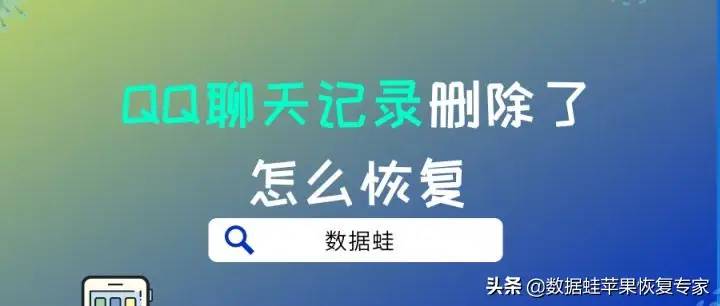 QQ聊天记录删除了
怎么恢复

数据蛙

头条 @数据蛙苹果恢复专家